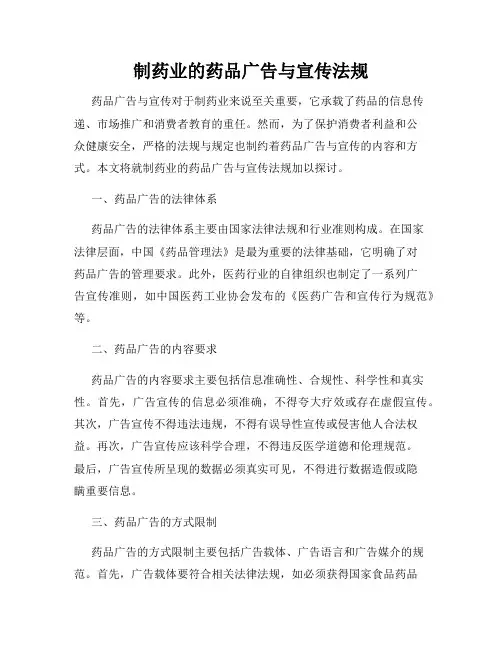 制药业的药品广告与宣传法规

药品广告与宣传对于制药业来说至关重要，它承载了药品的信息传递、市场推广和消费者教育的重任。然而，为了保护消费者利益和公众健康安全，严格的法规与规定也制约着药品广告与宣传的内容和方式。本文将就制药业的药品广告与宣传法规加以探讨。

一、药品广告的法律体系

药品广告的法律体系主要由国家法律法规和行业准则构成。在国家法律层面，中国《药品管理法》是最为重要的法律基础，它明确了对药品广告的管理要求。此外，医药行业的自律组织也制定了一系列广告宣传准则，如中国医药工业协会发布的《医药广告和宣传行为规范》等。

二、药品广告的内容要求

药品广告的内容要求主要包括信息准确性、合规性、科学性和真实性。首先，广告宣传的信息必须准确，不得夸大疗效或存在虚假宣传。其次，广告宣传不得违法违规，不得有误导性宣传或侵害他人合法权益。再次，广告宣传应该科学合理，不得违反医学道德和伦理规范。最后，广告宣传所呈现的数据必须真实可见，不得进行数据造假或隐瞒重要信息。

三、药品广告的方式限制

药品广告的方式限制主要包括广告载体、广告语言和广告媒介的规范。首先，广告载体要符合相关法律法规，如必须获得国家食品药品